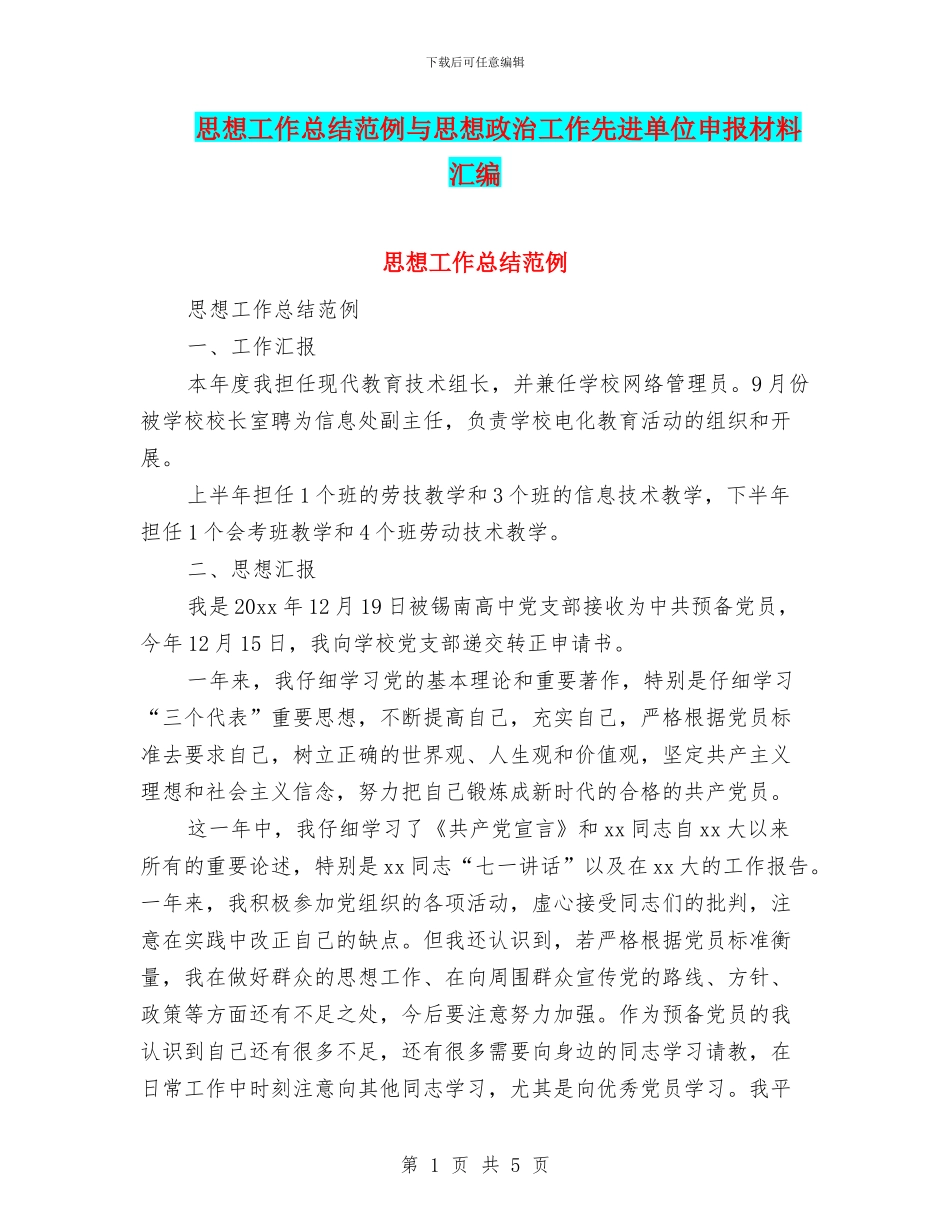 下载后可任意编辑

思想工作总结范例与思想政治工作先进单位申报材料汇编

思想工作总结范例

思想工作总结范例

一、工作汇报

本年度我担任现代教育技术组长，并兼任学校网络管理员。9月份被学校校长室聘为信息处副主任，负责学校电化教育活动的组织和开展。

上半年担任1个班的劳技教学和3个班的信息技术教学，下半年担任1个会考班教学和4个班劳动技术教学。

二、思想汇报

我是20xx年12月19日被锡南高中党支部接收为中共预备党员，今年12月15日，我向学校党支部递交转正申请书。

一年来，我仔细学习党的基本理论和重要著作，特别是仔细学习“三个代表”重要思想，不断提高自己，充实自己，严格根据党员标准去要求自己，树立正确的世界观、人生观和价值观，坚定共产主义理想和社会主义信念，努力把自己锻炼成新时代的合格的共产党员。

这一年中，我仔细学习了《共产党宣言》和xx同志自xx大以来所有的重要论述，特别是xx同志“七一讲话”以及在xx大的工作报告。一年来，我积极参加党组织的各项活动，虚心接受同志们的批判，注意在实践中改正自己的缺点。但我还认识到，若严格根据党员标准衡量，我在做好群众的思想工作、在向周围群众宣传党的路线、方针、政策等方面还有不足之处，今后要注意努力加强。作为预备党员的我认识到自己还有很多不足，还有很多需要向身边的同志学习请教，在日常工作中时刻注意向其他同志学习，尤其是向优秀党员学习。我平

第 1 页 共 5 页